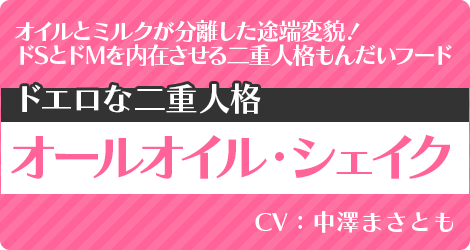 オイルとミルクが分離した途端変貌！
ドSとドMを内在させる二重人格もんだいフード

ドエロな二重人格

オールオイル・シェイク

CV：中澤まさとも